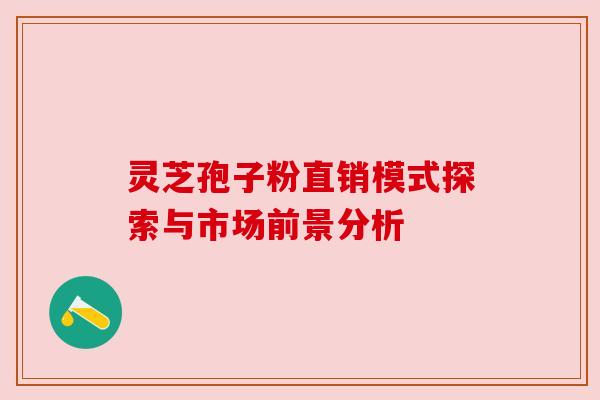 灵芝孢子粉直销模式探索与市场前景分析